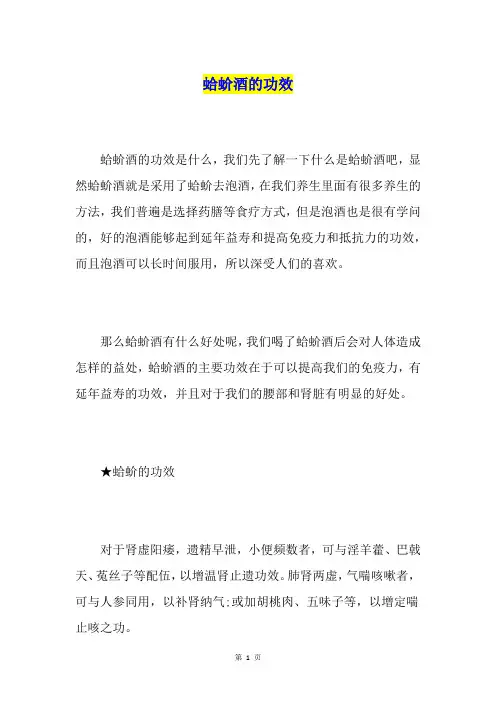 蛤蚧酒的功效

蛤蚧酒的功效是什么，我们先了解一下什么是蛤蚧酒吧，显然蛤蚧酒就是采用了蛤蚧去泡酒，在我们养生里面有很多养生的方法，我们普遍是选择药膳等食疗方式，但是泡酒也是很有学问的，好的泡酒能够起到延年益寿和提高免疫力和抵抗力的功效，而且泡酒可以长时间服用，所以深受人们的喜欢。

那么蛤蚧酒有什么好处呢，我们喝了蛤蚧酒后会对人体造成怎样的益处，蛤蚧酒的主要功效在于可以提高我们的免疫力，有延年益寿的功效，并且对于我们的腰部和肾脏有明显的好处。

★蛤蚧的功效

对于肾虚阳痿，遗精早泄，小便频数者，可与淫羊藿、巴戟天、菟丝子等配伍，以增温肾止遗功效。肺肾两虚，气喘咳嗽者，可与人参同用，以补肾纳气;或加胡桃肉、五味子等，以增定喘止咳之功。

第 1 页